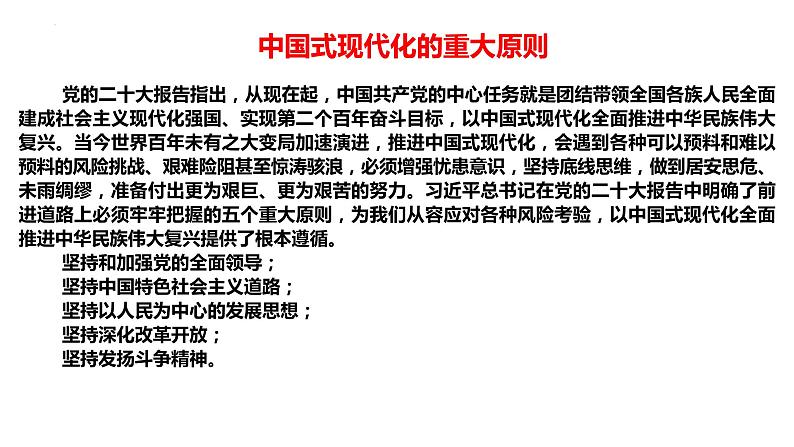 中国式现代化的重大原则

党的二十大报告指出，从现在起，中国共产党的中心任务就是团结带领全国各族人民全面建成社会主义现代化强国、实现第二个百年奋斗目标，以中国式现代化全面推进中华民族伟大复兴。当今世界百年未有之大变局加速演进，推进中国式现代化，会遇到各种可以预料和难以预料的风险挑战、艰难险阻甚至惊涛骇浪，必须增强忧患意识，坚持底线思维，做到居安思危、未雨绸缪，准备付出更为艰巨、更为艰苦的努力。习近平总书记在党的二十大报告中明确了前进道路上必须牢牢把握的五个重大原则，为我们从容应对各种风险考验，以中国式现代化全面推进中华民族伟大复兴提供了根本遵循。

坚持和加强党的全面领导；
坚持中国特色社会主义道路；
坚持以人民为中心的发展思想；
坚持深化改革开放；
坚持发扬斗争精神。